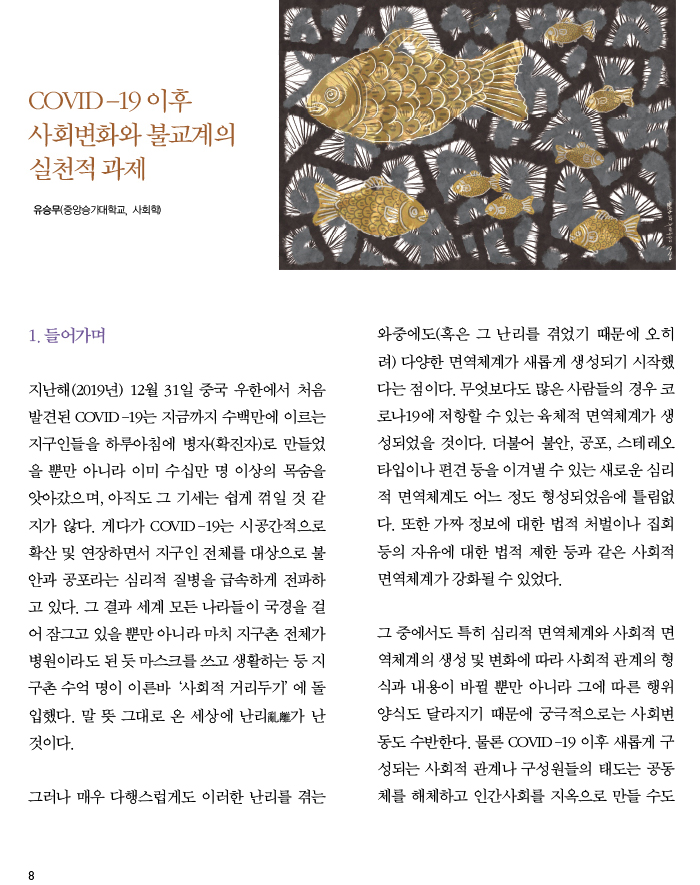 COVID-19 이후
사회변화와 불교계의
실천적 과제

유승무(중앙승가대학교, 사회학)

1. 들어가며

지난해(2019년) 12월 31일 중국 우한에서 처음 발견된 COVID-19는 지금까지 수백만에 이르는 지구인들을 하루아침에 병자(확진자)로 만들었을 뿐만 아니라 이미 수십만 명 이상의 목숨을 앗아갔으며, 아직도 그 기세는 쉽게 꺾일 것 같지가 않다. 게다가 COVID-19는 시공간적으로 확산 및 연장하면서 지구인 전체를 대상으로 불안과 공포라는 심리적 질병을 급속하게 전파하고 있다. 그 결과 세계 모든 나라들이 국경을 걸어 잠그고 있을 뿐만 아니라 마치 지구촌 전체가 병원이라도 된 듯 마스크를 쓰고 생활하는 등 지구촌 수억 명이 이른바 '사회적 거리두기'에 돌입했다. 말 뜻 그대로 온 세상에 난리亂離가 난 것이다.

그러나 매우 다행스럽게도 이러한 난리를 겪는 와중에도(혹은 그 난리를 겪었기 때문에 오히려) 다양한 면역체계가 새롭게 생성되기 시작했다는 점이다. 무엇보다도 많은 사람들의 경우 코로나19에 저항할 수 있는 육체적 면역체계가 생성되었을 것이다. 더불어 불안, 공포, 스테레오타입이나 편견 등을 이겨낼 수 있는 새로운 심리적 면역체계도 어느 정도 형성되었음에 틀림없다. 또한 가짜 정보에 대한 법적 처벌이나 집회 등의 자유에 대한 법적 제한 등과 같은 사회적 면역체계가 강화될 수 있었다.

그 중에서도 특히 심리적 면역체계와 사회적 면역체계의 생성 및 변화에 따라 사회적 관계의 형식과 내용이 바뀔 뿐만 아니라 그에 따른 행위양식도 달라지기 때문에 궁극적으로는 사회변동도 수반한다. 물론 COVID-19 이후 새롭게 구성되는 사회적 관계나 구성원들의 태도는 공동체를 해체하고 인간사회를 지옥으로 만들 수도

8